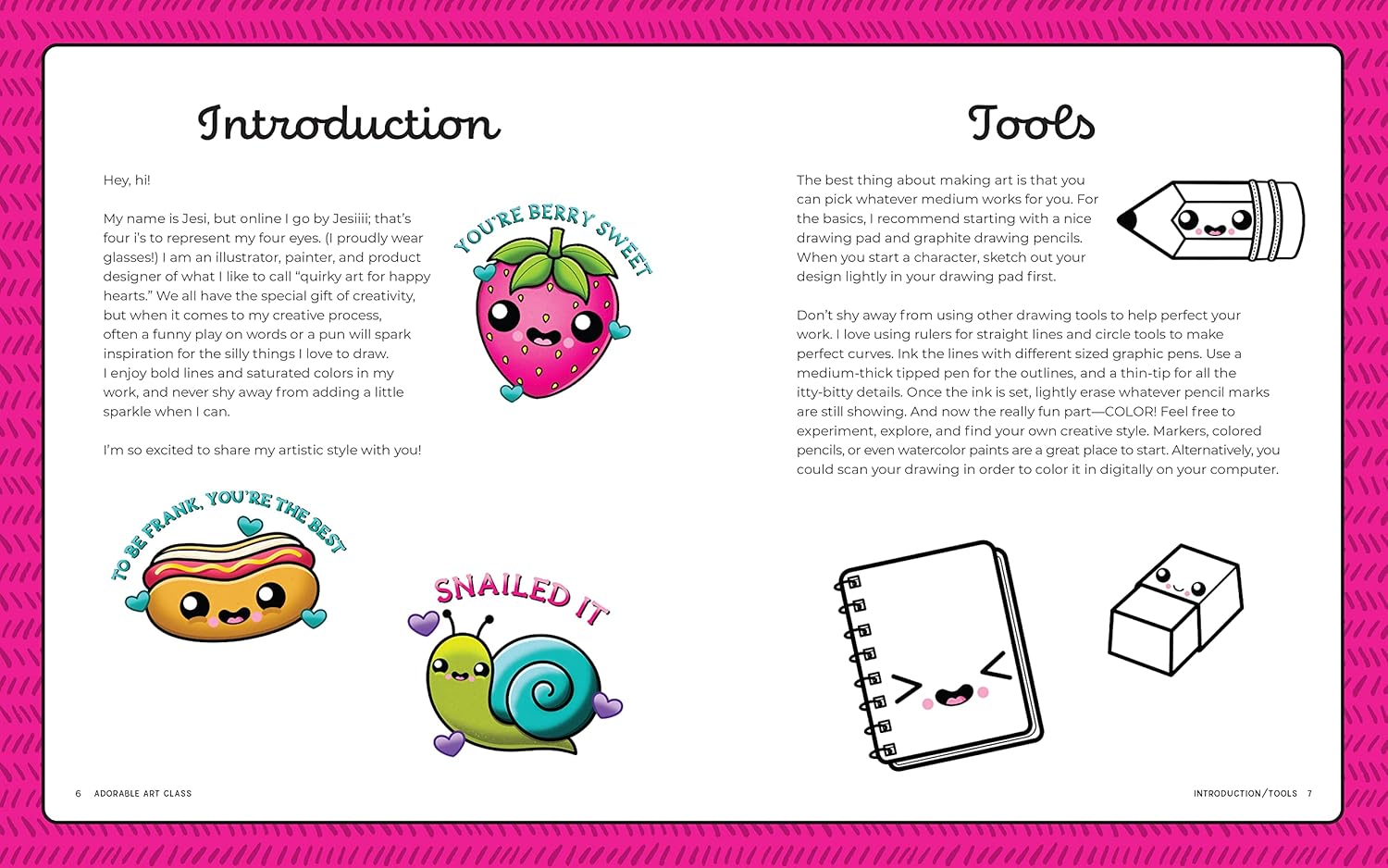 Introduction

Hey, hi!

My name is Jesi, but online I go by Jesiiii; that's four i's to represent my four eyes. (I proudly wear glasses!) I am an illustrator, painter, and product designer of what I like to call "quirky art for happy hearts." We all have the special gift of creativity, but when it comes to my creative process, often a funny play on words or a pun will spark inspiration for the silly things I love to draw. I enjoy bold lines and saturated colors in my work, and never shy away from adding a little sparkle when I can.

I'm so excited to share my artistic style with you!

YOU'RE BERRY SWEET

TO BE FRANK, YOU'RE THE BEST

SNAILED IT

6 ADORABLE ART CLASS

Tools

The best thing about making art is that you can pick whatever medium works for you. For the basics, I recommend starting with a nice drawing pad and graphite drawing pencils. When you start a character, sketch out your design lightly in your drawing pad first.

Don't shy away from using other drawing tools to help perfect your work. I love using rulers for straight lines and circle tools to make perfect curves. Ink the lines with different sized graphic pens. Use a medium-thick tipped pen for the outlines, and a thin-tip for all the itty-bitty details. Once the ink is set, lightly erase whatever pencil marks are still showing. And now the really fun part—COLOR! Feel free to experiment, explore, and find your own creative style. Markers, colored pencils, or even watercolor paints are a great place to start. Alternatively, you could scan your drawing in order to color it in digitally on your computer.

INTRODUCTION/TOOLS 7